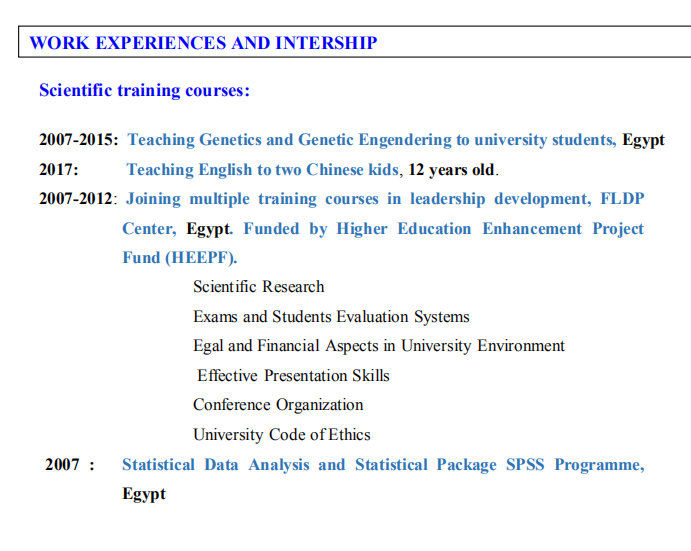 WORK EXPERIENCES AND INTERSHIP

Scientific training courses:

2007-2015: Teaching Genetics and Genetic Engendering to university students, Egypt

2017: Teaching English to two Chinese kids, 12 years old.

2007-2012: Joining multiple training courses in leadership development, FLDP Center, Egypt. Funded by Higher Education Enhancement Project Fund (HEEPF).

Scientific Research

Exams and Students Evaluation Systems

Egal and Financial Aspects in University Environment

Effective Presentation Skills

Conference Organization

University Code of Ethics

2007 : Statistical Data Analysis and Statistical Package SPSS Programme, Egypt